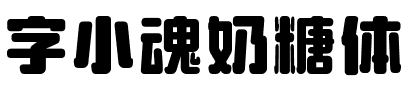 字小魂奶糖体